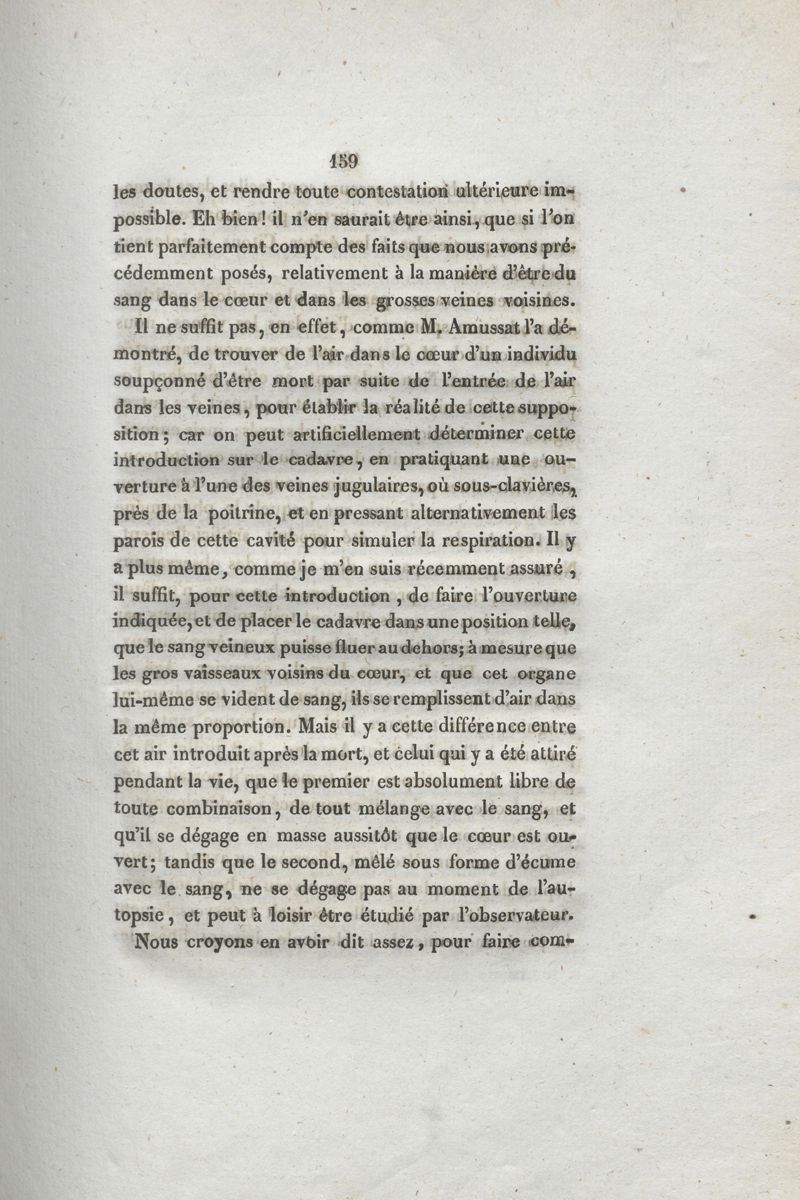 159

les doutes, et rendre toute contestation ultérieure impossible. Eh bien! il n'en saurait être ainsi, que si l'on tient parfaitement compte des faits que nous avons précédemment posés, relativement à la manière d'être du sang dans le cœur et dans les grosses veines voisines.

Il ne suffit pas, en effet, comme M. Amussat l'a démontré, de trouver de l'air dans le cœur d'un individu soupçonné d'être mort par suite de l'entrée de l'air dans les veines, pour établir la réalité de cette supposition; car on peut artificiellement déterminer cette introduction sur le cadavre, en pratiquant une ouverture à l'une des veines jugulaires, où sous-clavières, près de la poitrine, et en pressant alternativement les parois de cette cavité pour simuler la respiration. Il y a plus même, comme je m'en suis récemment assuré, il suffit, pour cette introduction, de faire l'ouverture indiquée, et de placer le cadavre dans une position telle, que le sang veineux puisse fluer au dehors; à mesure que les gros vaisseaux voisins du cœur, et que cet organe lui-même se vident de sang, ils se remplissent d'air dans la même proportion. Mais il y a cette différence entre cet air introduit après la mort, et celui qui y a été attiré pendant la vie, que le premier est absolument libre de toute combinaison, de tout mélange avec le sang, et qu'il se dégage en masse aussitôt que le cœur est ouvert; tandis que le second, mêlé sous forme d'écume avec le sang, ne se dégage pas au moment de l'autopsie, et peut à loisir être étudié par l'observateur.

Nous croyons en avoir dit assez, pour faire com-